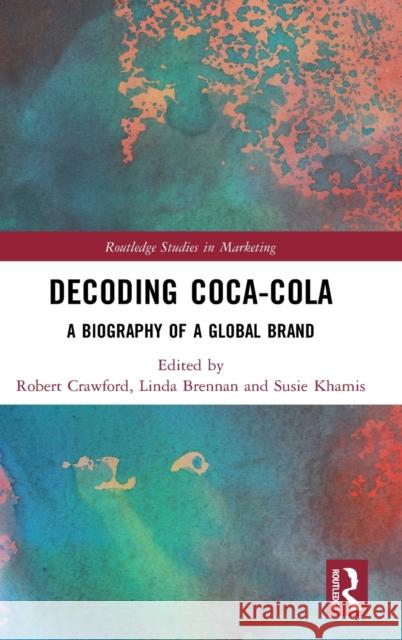 Routledge Studies in Marketing

DECODING COCA-COLA

A BIOGRAPHY OF A GLOBAL BRAND

Edited by
Robert Crawford, Linda Brennan and Susie Khamis

ROUTLEDGE